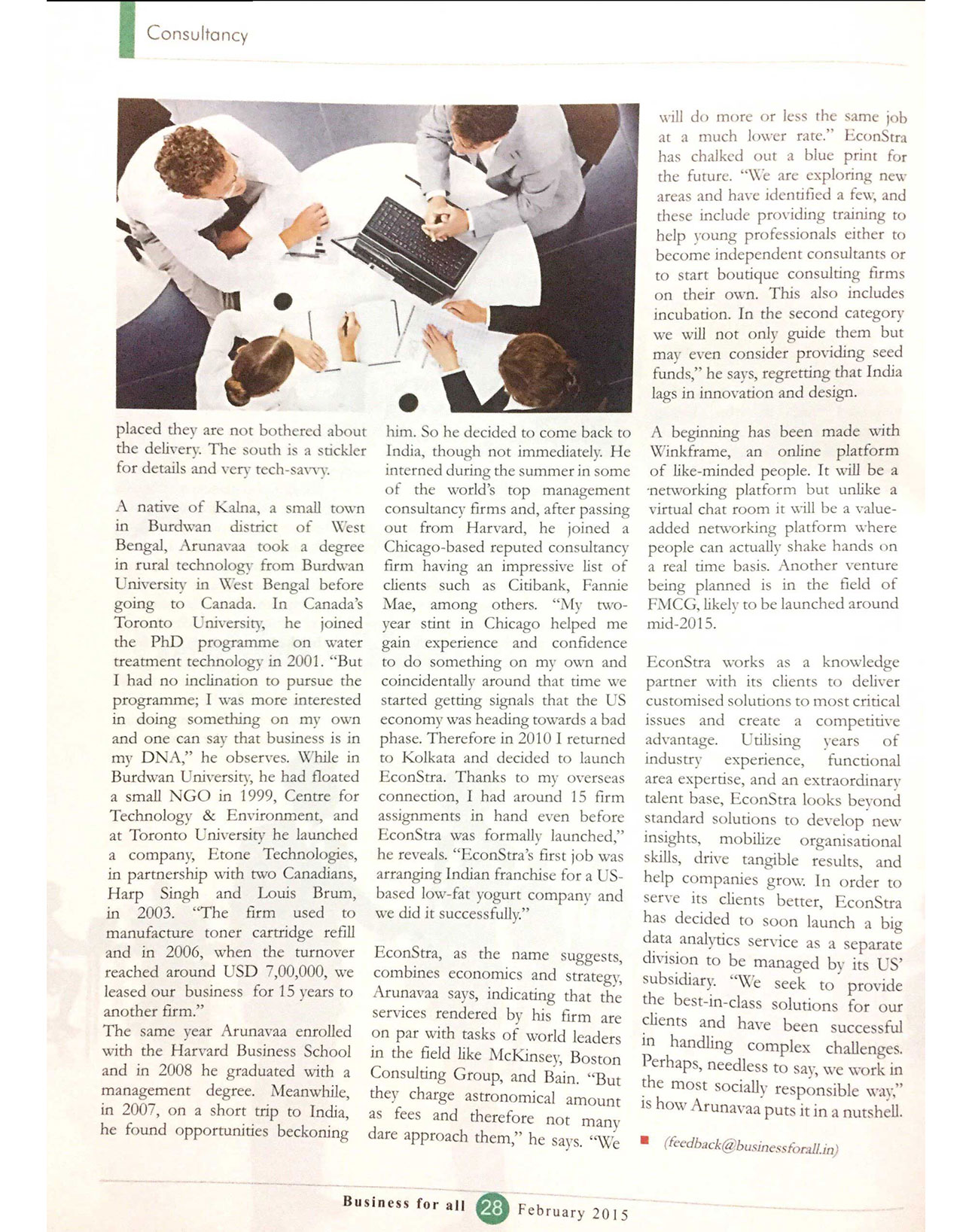 Consultancy

placed they are not bothered about the delivery. The south is a stickler for details and very tech-savvy.

A native of Kalna, a small town in Burdwan district of West Bengal, Arunavaa took a degree in rural technology from Burdwan University in West Bengal before going to Canada. In Canada's Toronto University, he joined the PhD programme on water treatment technology in 2001. "But I had no inclination to pursue the programme; I was more interested in doing something on my own and one can say that business is in my DNA," he observes. While in Burdwan University, he had floated a small NGO in 1999, Centre for Technology & Environment, and at Toronto University he launched a company, Etone Technologies, in partnership with two Canadians, Harp Singh and Louis Brum, in 2003. "The firm used to manufacture toner cartridge refill and in 2006, when the turnover reached around USD 7,00,000, we leased our business for 15 years to another firm."
The same year Arunavaa enrolled with the Harvard Business School and in 2008 he graduated with a management degree. Meanwhile, in 2007, on a short trip to India, he found opportunities beckoning him. So he decided to come back to India, though not immediately. He interned during the summer in some of the world's top management consultancy firms and, after passing out from Harvard, he joined a Chicago-based reputed consultancy firm having an impressive list of clients such as Citibank, Fannie Mae, among others. "My two-year stint in Chicago helped me gain experience and confidence to do something on my own and coincidentally around that time we started getting signals that the US economy was heading towards a bad phase. Therefore in 2010 I returned to Kolkata and decided to launch EconStra. Thanks to my overseas connection, I had around 15 firm assignments in hand even before EconStra was formally launched," he reveals. "EconStra's first job was arranging Indian franchise for a US-based low-fat yogurt company and we did it successfully."

EconStra, as the name suggests, combines economics and strategy, Arunavaa says, indicating that the services rendered by his firm are on par with tasks of world leaders in the field like McKinsey, Boston Consulting Group, and Bain. "But they charge astronomical amount as fees and therefore not many dare approach them," he says. "We will do more or less the same job at a much lower rate." EconStra has chalked out a blue print for the future. "We are exploring new areas and have identified a few, and these include providing training to help young professionals either to become independent consultants or to start boutique consulting firms on their own. This also includes incubation. In the second category we will not only guide them but may even consider providing seed funds," he says, regretting that India lags in innovation and design.

A beginning has been made with Winkframe, an online platform of like-minded people. It will be a networking platform but unlike a virtual chat room it will be a value-added networking platform where people can actually shake hands on a real time basis. Another venture being planned is in the field of FMCG, likely to be launched around mid-2015.

EconStra works as a knowledge partner with its clients to deliver customised solutions to most critical issues and create a competitive advantage. Utilising years of industry experience, functional area expertise, and an extraordinary talent base, EconStra looks beyond standard solutions to develop new insights, mobilize organisational skills, drive tangible results, and help companies grow. In order to serve its clients better, EconStra has decided to soon launch a big data analytics service as a separate division to be managed by its US' subsidiary. "We seek to provide the best-in-class solutions for our clients and have been successful in handling complex challenges. Perhaps, needless to say, we work in the most socially responsible way," is how Arunavaa puts it in a nutshell.

(feedback@businessforall.in)

Business for all 28 February 2015